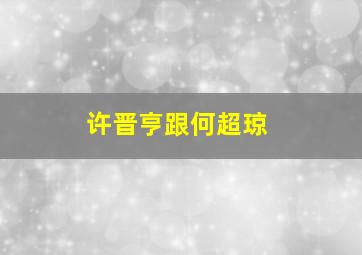 许晋亨跟何超琼